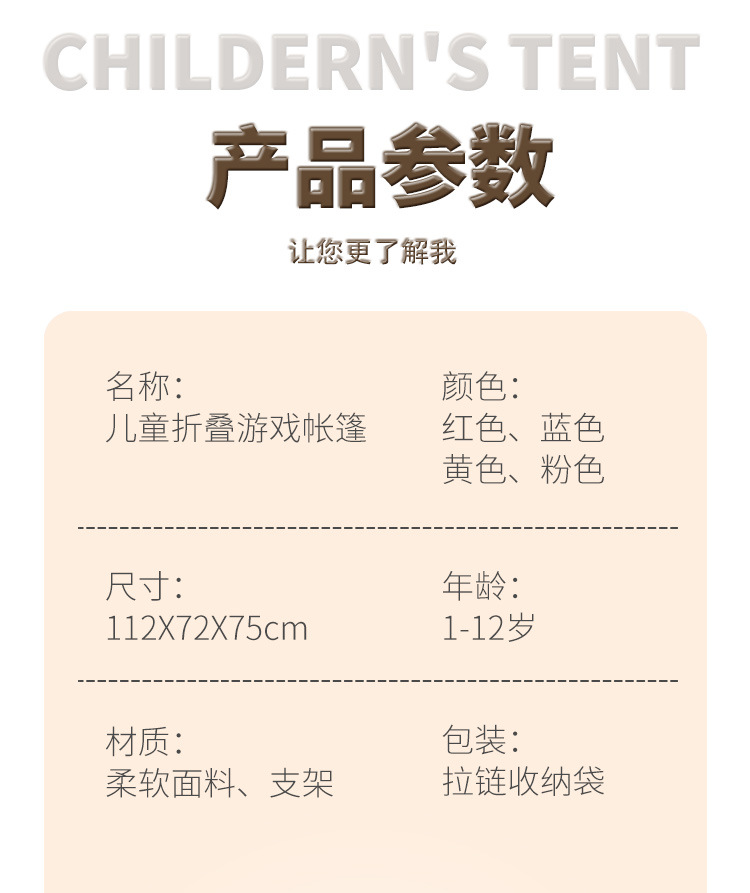 CHILDERN'S TENT

产品参数

让您更了解我

名称：
儿童折叠游戏帐篷

颜色：
红色、蓝色
黄色、粉色

尺寸：
112X72X75cm

年龄：
1-12岁

材质：
柔软面料、支架

包装：
拉链收纳袋